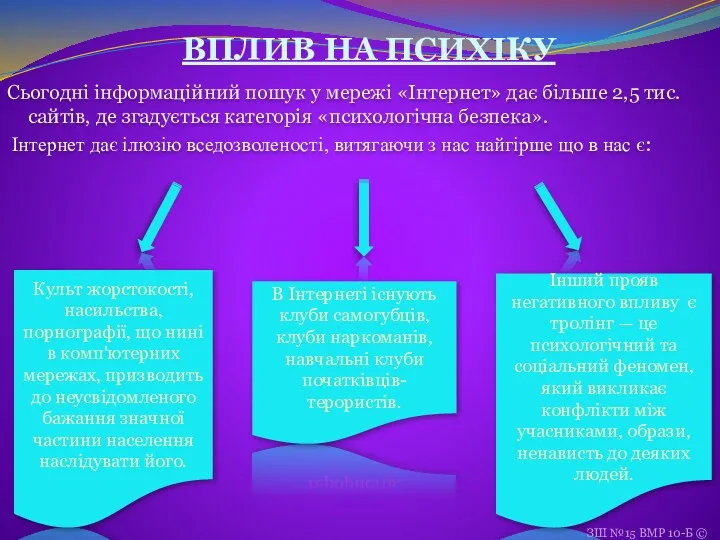 ВПЛИВ НА ПСИХІКУ

Сьогодні інформаційний пошук у мережі «Інтернет» дає більше 2,5 тис. сайтів, де згадується категорія «психологічна безпека».

Інтернет дає ілюзію вседозволеності, витягаючи з нас найгірше що в нас є:

Культ жорстокості, насильства, порнографії, що нині в комп'ютерних мережах, призводить до неусвідомленого бажання значної частини населення наслідувати його.

В Інтернеті існують клуби самогубців, клуби наркоманів, навчальні клуби початківців-терористів.

Інший прояв негативного впливу є тролінг — це психологічний та соціальний феномен, який викликає конфлікти між учасниками, образи, ненависть до деяких людей.

ЗШ №15 ВМР 10-Б ©